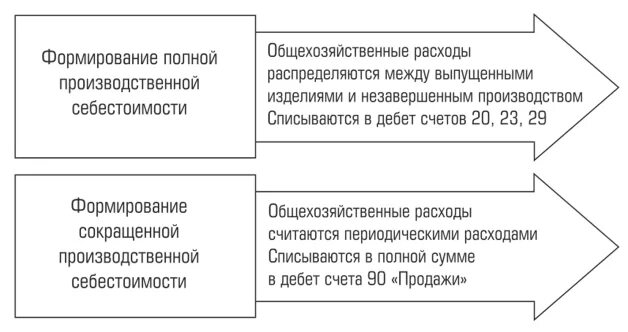 Формирование полной производственной себестоимости

Общехозяйственные расходы распределяются между выпущенными изделиями и незавершенным производством
Списываются в дебет счетов 20, 23, 29

Формирование сокращенной производственной себестоимости

Общехозяйственные расходы считаются периодическими расходами
Списываются в полной сумме в дебет счета 90 «Продажи»